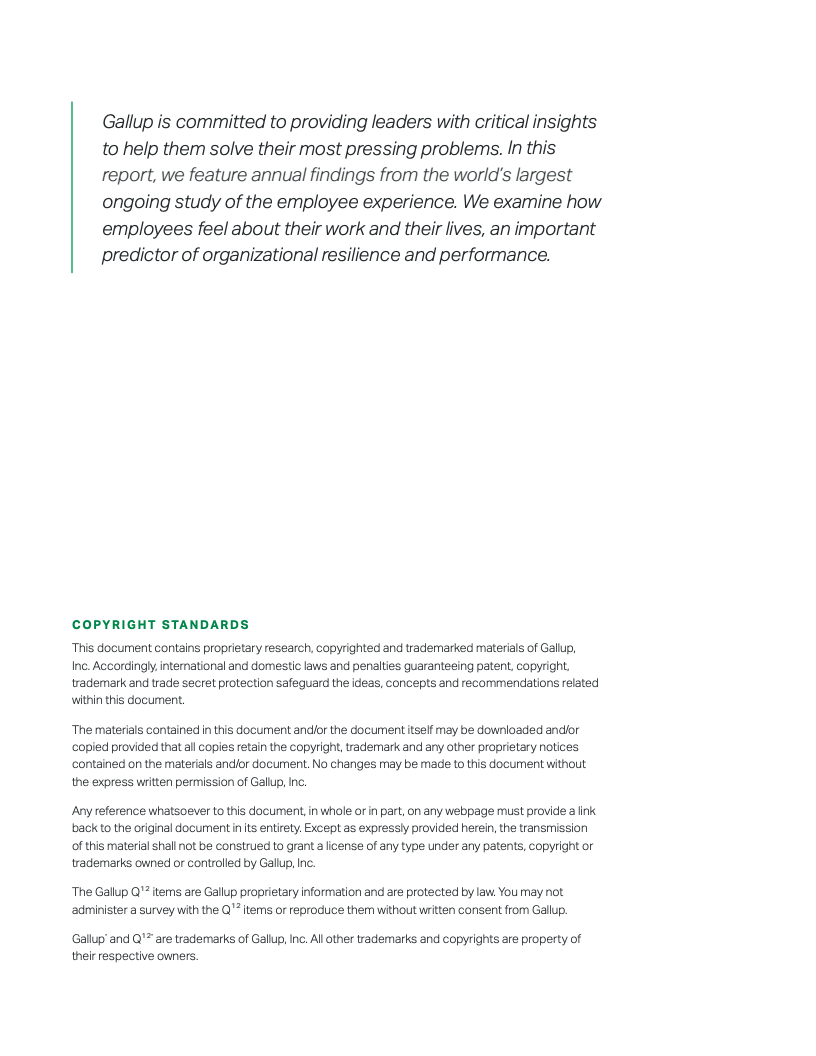 Gallup is committed to providing leaders with critical insights to help them solve their most pressing problems. In this report, we feature annual findings from the world's largest ongoing study of the employee experience. We examine how employees feel about their work and their lives, an important predictor of organizational resilience and performance.

COPYRIGHT STANDARDS

This document contains proprietary research, copyrighted and trademarked materials of Gallup, Inc. Accordingly, international and domestic laws and penalties guaranteeing patent, copyright, trademark and trade secret protection safeguard the ideas, concepts and recommendations related within this document.

The materials contained in this document and/or the document itself may be downloaded and/or copied provided that all copies retain the copyright, trademark and any other proprietary notices contained on the materials and/or document. No changes may be made to this document without the express written permission of Gallup, Inc.

Any reference whatsoever to this document, in whole or in part, on any webpage must provide a link back to the original document in its entirety. Except as expressly provided herein, the transmission of this material shall not be construed to grant a license of any type under any patents, copyright or trademarks owned or controlled by Gallup, Inc.

The Gallup $Q^{12}$ items are Gallup proprietary information and are protected by law. You may not administer a survey with the $Q^{12}$ items or reproduce them without written consent from Gallup.

Gallup® and $Q^{12®}$ are trademarks of Gallup, Inc. All other trademarks and copyrights are property of their respective owners.